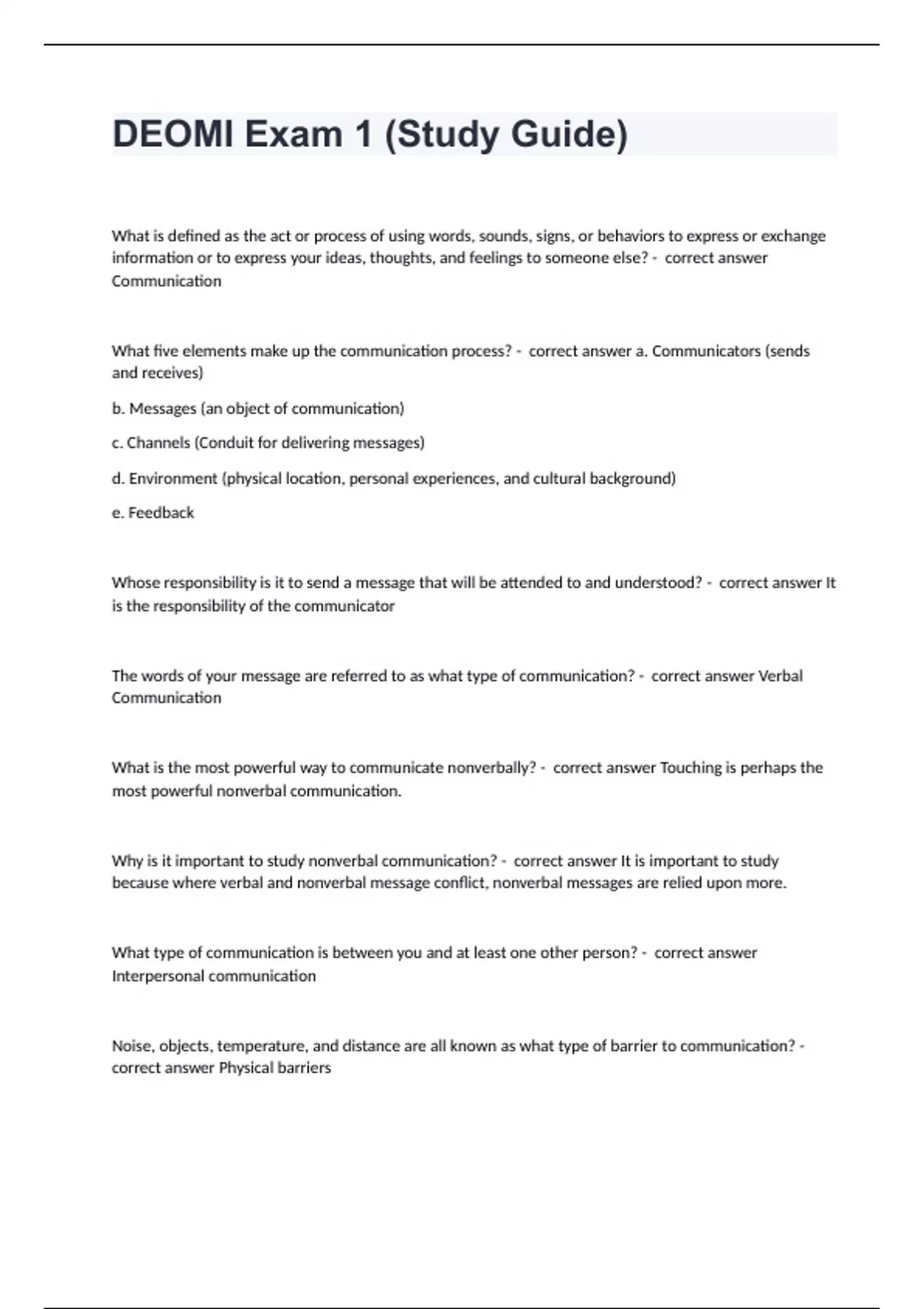 DEOMI Exam 1 (Study Guide)

What is defined as the act or process of using words, sounds, signs, or behaviors to express or exchange information or to express your ideas, thoughts, and feelings to someone else? - correct answer Communication

What five elements make up the communication process? - correct answer a. Communicators (sends and receives)

b. Messages (an object of communication)

c. Channels (Conduit for delivering messages)

d. Environment (physical location, personal experiences, and cultural background)

e. Feedback

Whose responsibility is it to send a message that will be attended to and understood? - correct answer It is the responsibility of the communicator

The words of your message are referred to as what type of communication? - correct answer Verbal Communication

What is the most powerful way to communicate nonverbally? - correct answer Touching is perhaps the most powerful nonverbal communication.

Why is it important to study nonverbal communication? - correct answer It is important to study because where verbal and nonverbal message conflict, nonverbal messages are relied upon more.

What type of communication is between you and at least one other person? - correct answer Interpersonal communication

Noise, objects, temperature, and distance are all known as what type of barrier to communication? - correct answer Physical barriers